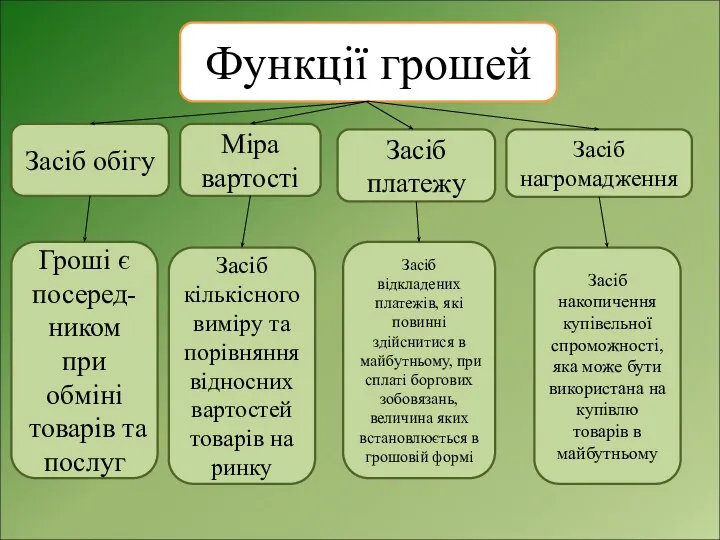 Функції грошей

Засіб обігу

Міра вартості

Засіб платежу

Засіб нагромадження

Гроші є посередником при обміні товарів та послуг

Засіб кількісного виміру та порівняння відносних вартостей товарів на ринку

Засіб відкладених платежів, які повинні здійснитися в майбутньому, при сплаті боргових зобовязань, величина яких встановлюється в грошовій формі

Засіб накопичення купівельної спроможності, яка може бути використана на купівлю товарів в майбутньому